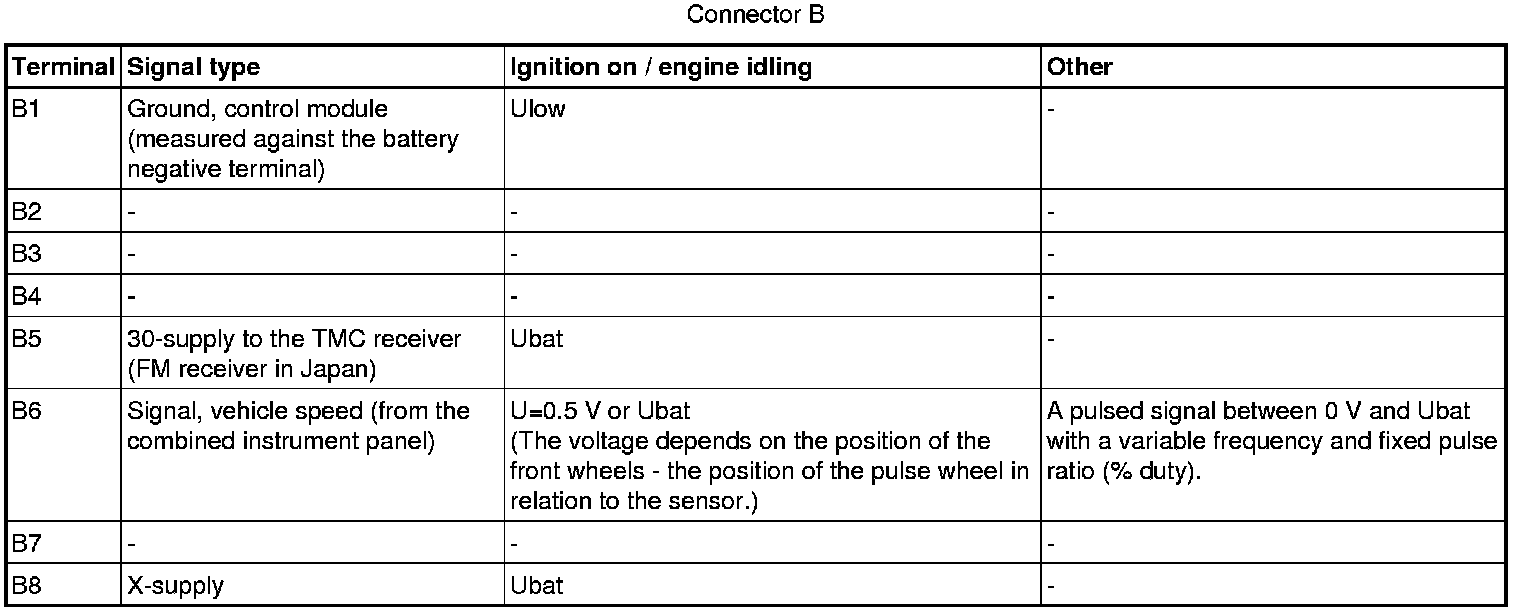 Connector B

| Terminal | Signal type | Ignition on / engine idling | Other |
|---|---|---|---|
| B1 | Ground, control module (measured against the battery negative terminal) | Ulow | - |
| B2 | - | - | - |
| B3 | - | - | - |
| B4 | - | - | - |
| B5 | 30-supply to the TMC receiver (FM receiver in Japan) | Ubat | - |
| B6 | Signal, vehicle speed (from the combined instrument panel) | U=0.5 V or Ubat (The voltage depends on the position of the front wheels - the position of the pulse wheel in relation to the sensor.) | A pulsed signal between 0 V and Ubat with a variable frequency and fixed pulse ratio (% duty). |
| B7 | - | - | - |
| B8 | X-supply | Ubat | - |